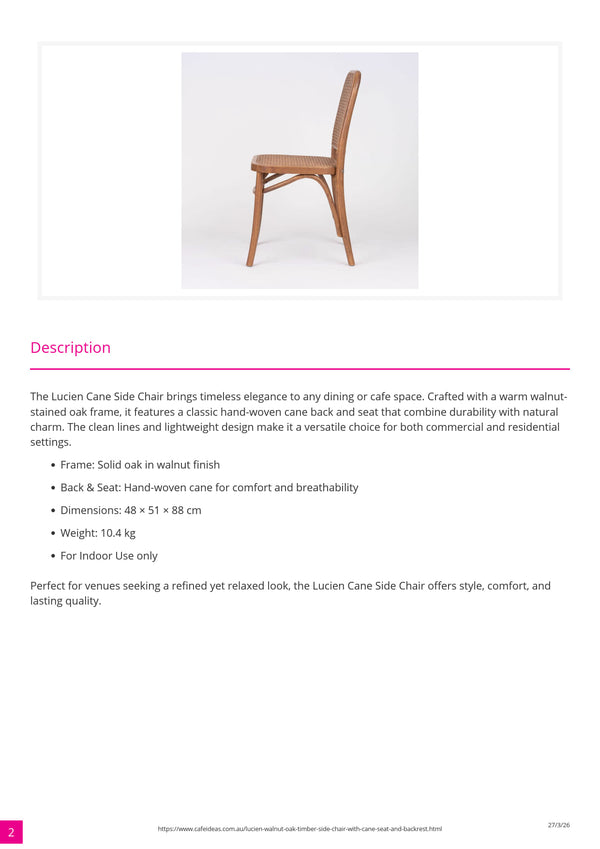 Description

The Lucien Cane Side Chair brings timeless elegance to any dining or cafe space. Crafted with a warm walnut-stained oak frame, it features a classic hand-woven cane back and seat that combine durability with natural charm. The clean lines and lightweight design make it a versatile choice for both commercial and residential settings.

• Frame: Solid oak in walnut finish
• Back & Seat: Hand-woven cane for comfort and breathability
• Dimensions: 48 × 51 × 88 cm
• Weight: 10.4 kg
• For Indoor Use only

Perfect for venues seeking a refined yet relaxed look, the Lucien Cane Side Chair offers style, comfort, and lasting quality.

2

https://www.cafeideas.com.au/lucien-walnut-oak-timber-side-chair-with-cane-seat-and-backrest.html

27/3/26